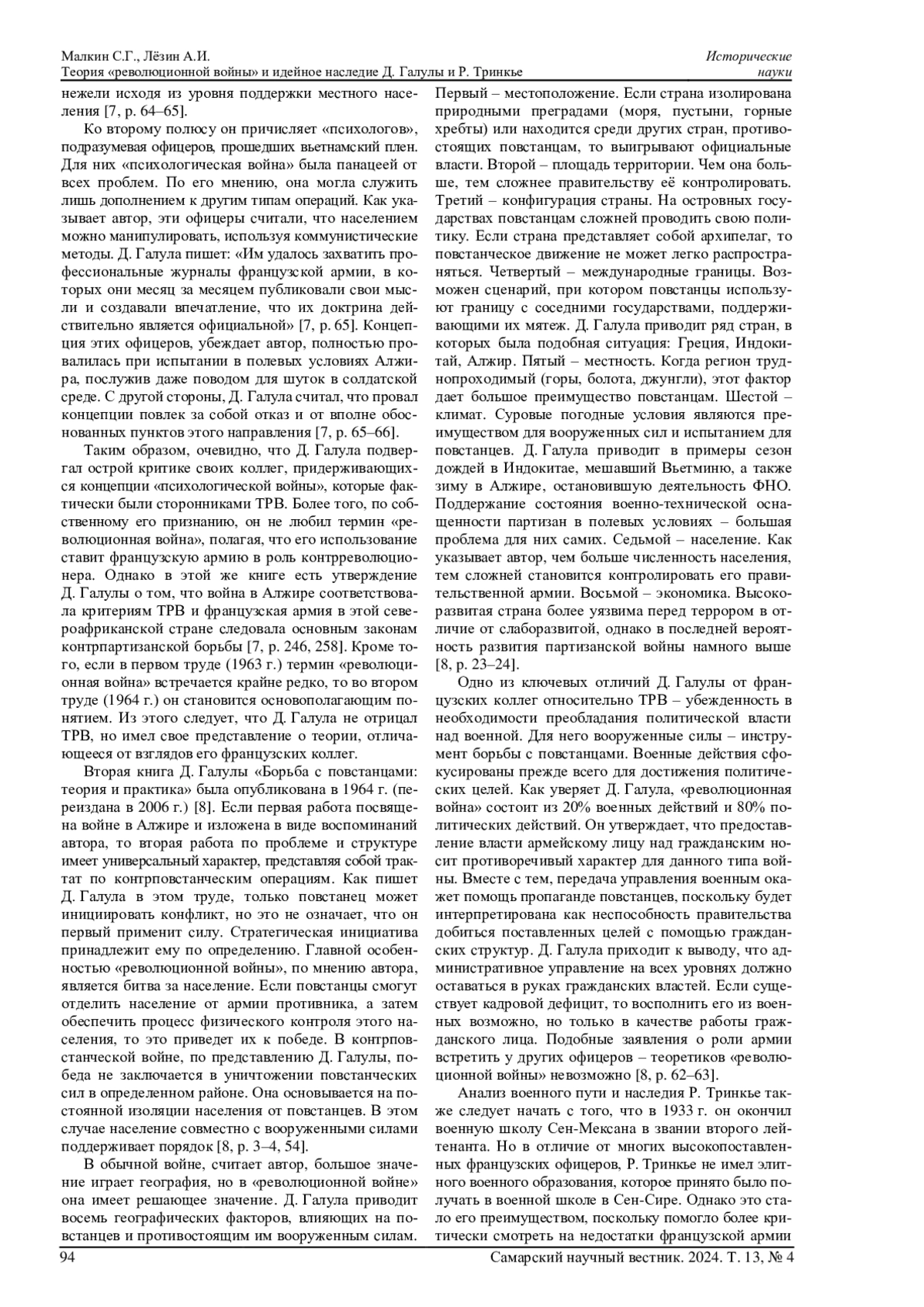 Малкин С.Г., Лёзин А.И.
Теория «революционной войны» и идейное наследие Д. Галулы и Р. Тринкье

Исторические науки

нежели исходя из уровня поддержки местного населения [7, p. 64–65].

Ко второму полюсу он причисляет «психологов», подразумевая офицеров, прошедших вьетнамский плен. Для них «психологическая война» была панацеей от всех проблем. По его мнению, она могла служить лишь дополнением к другим типам операций. Как указывает автор, эти офицеры считали, что населением можно манипулировать, используя коммунистические методы. Д. Галула пишет: «Им удалось захватить профессиональные журналы французской армии, в которых они месяц за месяцем публиковали свои мысли и создавали впечатление, что их доктрина действительно является официальной» [7, p. 65]. Концепция этих офицеров, убеждает автор, полностью провалилась при испытании в полевых условиях Алжира, послужив даже поводом для шуток в солдатской среде. С другой стороны, Д. Галула считал, что провал концепции повлек за собой отказ и от вполне обоснованных пунктов этого направления [7, p. 65–66].

Таким образом, очевидно, что Д. Галула подвергал острой критике своих коллег, придерживающихся концепции «психологической войны», которые фактически были сторонниками ТРВ. Более того, по собственному его признанию, он не любил термин «революционная война», полагая, что его использование ставит французскую армию в роль контрреволюционера. Однако в этой же книге есть утверждение Д. Галулы о том, что война в Алжире соответствовала критериям ТРВ и французская армия в этой североафриканской стране следовала основным законам контрпартизанской борьбы [7, p. 246, 258]. Кроме того, если в первом труде (1963 г.) термин «революционная война» встречается крайне редко, то во втором труде (1964 г.) он становится основополагающим понятием. Из этого следует, что Д. Галула не отрицал ТРВ, но имел свое представление о теории, отличающееся от взглядов его французских коллег.

Вторая книга Д. Галулы «Борьба с повстанцами: теория и практика» была опубликована в 1964 г. (переиздана в 2006 г.) [8]. Если первая работа посвящена войне в Алжире и изложена в виде воспоминаний автора, то вторая работа по проблеме и структуре имеет универсальный характер, представляя собой трактат по контрповстанческим операциям. Как пишет Д. Галула в этом труде, только повстанец может инициировать конфликт, но это не означает, что он первый применит силу. Стратегическая инициатива принадлежит ему по определению. Главной особенностью «революционной войны», по мнению автора, является битва за население. Если повстанцы смогут отделить население от армии противника, а затем обеспечить процесс физического контроля этого населения, то это приведет их к победе. В контрповстанческой войне, по представлению Д. Галулы, победа не заключается в уничтожении повстанческих сил в определенном районе. Она основывается на постоянной изоляции населения от повстанцев. В этом случае население совместно с вооруженными силами поддерживает порядок [8, p. 3–4, 54].

В обычной войне, считает автор, большое значение играет география, но в «революционной войне» она имеет решающее значение. Д. Галула приводит восемь географических факторов, влияющих на повстанцев и противостоящим им вооруженным силам. Первый – местоположение. Если страна изолирована природными преградами (моря, пустыни, горные хребты) или находится среди других стран, противостоящих повстанцам, то выигрывают официальные власти. Второй – площадь территории. Чем она больше, тем сложнее правительству её контролировать. Третий – конфигурация страны. На островных государствах повстанцам сложней проводить свою политику. Если страна представляет собой архипелаг, то повстанческое движение не может легко распространяться. Четвертый – международные границы. Возможен сценарий, при котором повстанцы используют границу с соседними государствами, поддерживающими их мятеж. Д. Галула приводит ряд стран, в которых была подобная ситуация: Греция, Индокитай, Алжир. Пятый – местность. Когда регион труднопроходимый (горы, болота, джунгли), этот фактор дает большое преимущество повстанцам. Шестой – климат. Суровые погодные условия являются преимуществом для вооруженных сил и испытанием для повстанцев. Д. Галула приводит в примеры сезон дождей в Индокитае, мешавший Вьетминю, а также зиму в Алжире, остановившую деятельность ФНО. Поддержание состояния военно-технической оснащенности партизан в полевых условиях – большая проблема для них самих. Седьмой – население. Как указывает автор, чем больше численность населения, тем сложней становится контролировать его правительственной армии. Восьмой – экономика. Высокоразвитая страна более уязвима перед террором в отличие от слаборазвитой, однако в последней вероятность развития партизанской войны намного выше [8, p. 23–24].

Одно из ключевых отличий Д. Галулы от французских коллег относительно ТРВ – убежденность в необходимости преобладания политической власти над военной. Для него вооруженные силы – инструмент борьбы с повстанцами. Военные действия сфокусированы прежде всего для достижения политических целей. Как уверяет Д. Галула, «революционная война» состоит из 20% военных действий и 80% политических действий. Он утверждает, что предоставление власти армейскому лицу над гражданским носит противоречивый характер для данного типа войны. Вместе с тем, передача управления военным окажет помощь пропаганде повстанцев, поскольку будет интерпретирована как неспособность правительства добиться поставленных целей с помощью гражданских структур. Д. Галула приходит к выводу, что административное управление на всех уровнях должно оставаться в руках гражданских властей. Если существует кадровой дефицит, то восполнить его из военных возможно, но только в качестве работы гражданского лица. Подобные заявления о роли армии встретить у других офицеров – теоретиков «революционной войны» невозможно [8, p. 62–63].

Анализ военного пути и наследия Р. Тринкье также следует начать с того, что в 1933 г. он окончил военную школу Сен-Мексана в звании второго лейтенанта. Но в отличие от многих высокопоставленных французских офицеров, Р. Тринкье не имел элитного военного образования, которое принято было получать в военной школе в Сен-Сире. Однако это стало его преимуществом, поскольку помогло более критически смотреть на недостатки французской армии

94

Самарский научный вестник. 2024. Т. 13, № 4